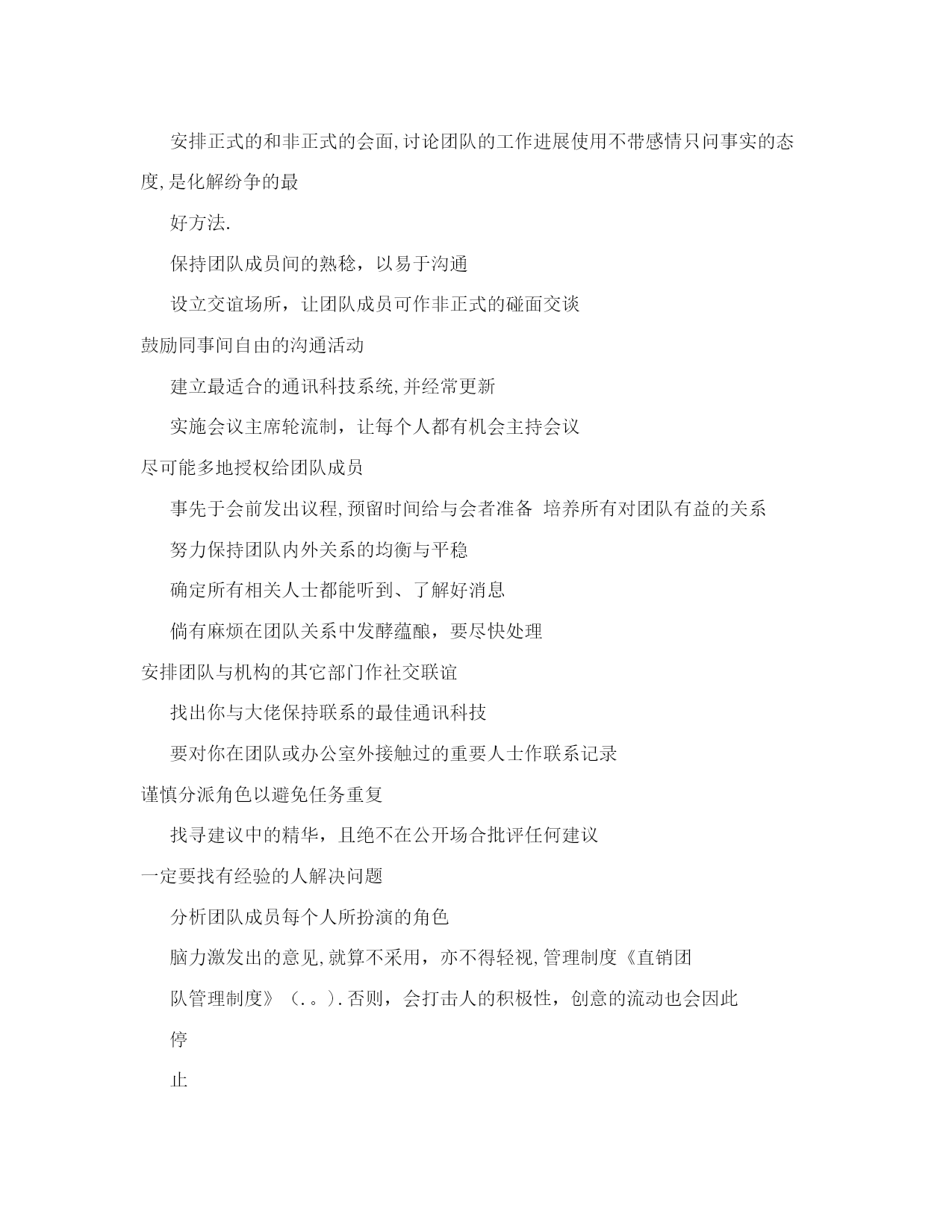 安排正式的和非正式的会面,讨论团队的工作进展使用不带感情只问事实的态度,是化解纷争的最

好方法.

保持团队成员间的熟稔，以易于沟通

设立交谊场所，让团队成员可作非正式的碰面交谈

鼓励同事间自由的沟通活动

建立最适合的通讯科技系统,并经常更新

实施会议主席轮流制，让每个人都有机会主持会议

尽可能多地授权给团队成员

事先于会前发出议程,预留时间给与会者准备 培养所有对团队有益的关系

努力保持团队内外关系的均衡与平稳

确定所有相关人士都能听到、了解好消息

倘有麻烦在团队关系中发酵蕴酿，要尽快处理

安排团队与机构的其它部门作社交联谊

找出你与大佬保持联系的最佳通讯科技

要对你在团队或办公室外接触过的重要人士作联系记录

谨慎分派角色以避免任务重复

找寻建议中的精华，且绝不在公开场合批评任何建议

一定要找有经验的人解决问题

分析团队成员每个人所扮演的角色

脑力激发出的意见,就算不采用，亦不得轻视,管理制度《直销团

队管理制度》（.。）.否则，会打击人的积极性，创意的流动也会因此

停

止